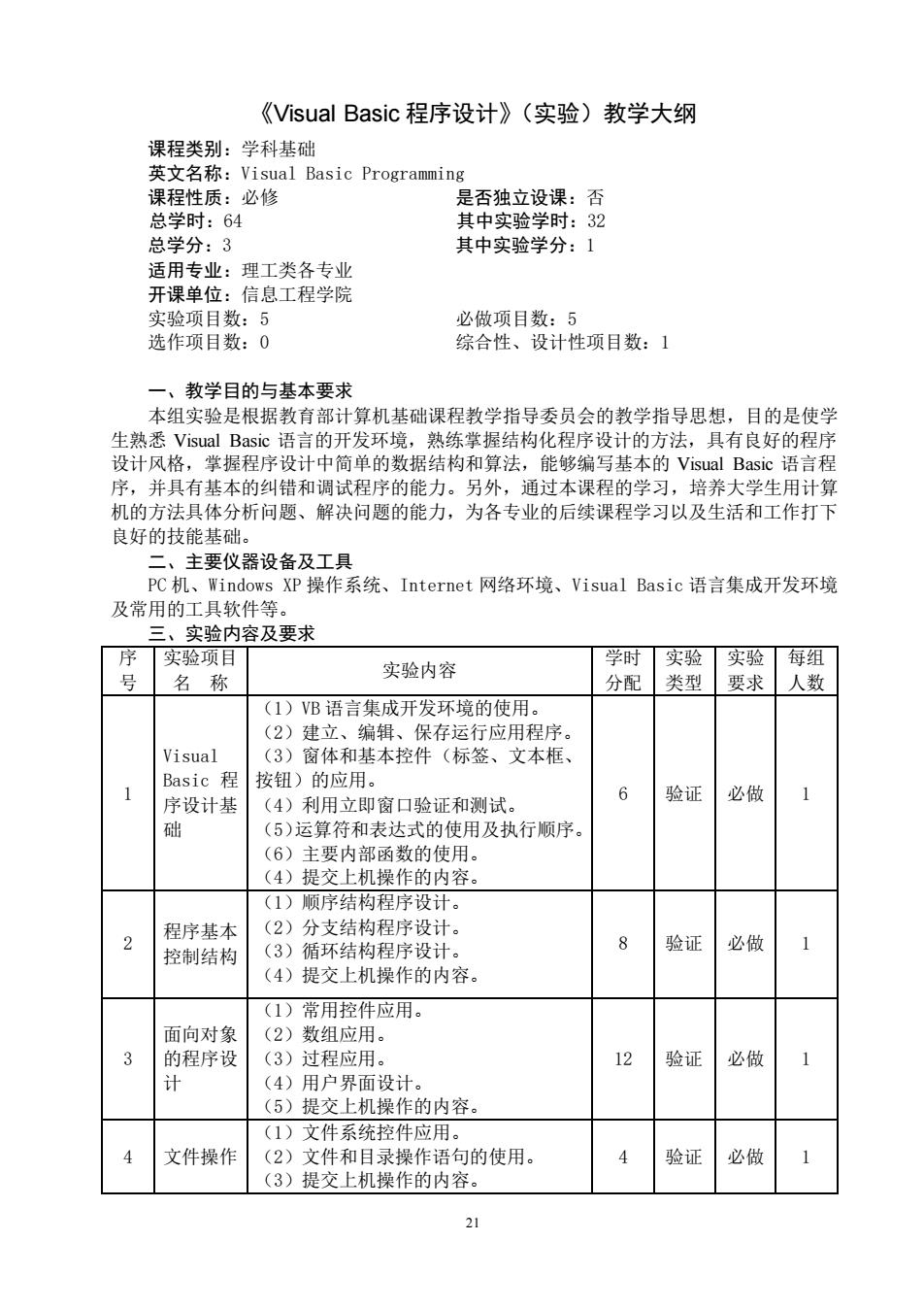 《Visual Basic 程序设计》（实验）教学大纲

课程类别：学科基础
英文名称：Visual Basic Programming
课程性质：必修　　是否独立设课：否
总学时：64　　其中实验学时：32
总学分：3　　其中实验学分：1
适用专业：理工类各专业
开课单位：信息工程学院
实验项目数：5　　必做项目数：5
选作项目数：0　　综合性、设计性项目数：1

一、教学目的与基本要求
本组实验是根据教育部计算机基础课程教学指导委员会的教学指导思想，目的是使学生熟悉 Visual Basic 语言的开发环境，熟练掌握结构化程序设计的方法，具有良好的程序设计风格，掌握程序设计中简单的数据结构和算法，能够编写基本的 Visual Basic 语言程序，并具有基本的纠错和调试程序的能力。另外，通过本课程的学习，培养大学生用计算机的方法具体分析问题、解决问题的能力，为各专业的后续课程学习以及生活和工作打下良好的技能基础。
二、主要仪器设备及工具
PC 机、Windows XP 操作系统、Internet 网络环境、Visual Basic 语言集成开发环境及常用的工具软件等。
三、实验内容及要求

| 序号 | 实验项目名　称 | 实验内容 | 学时分配 | 实验类型 | 实验要求 | 每组人数 |
|---|---|---|---|---|---|---|
| 1 | Visual Basic 程序设计基础 | （1）VB 语言集成开发环境的使用。（2）建立、编辑、保存运行应用程序。（3）窗体和基本控件（标签、文本框、按钮）的应用。（4）利用立即窗口验证和测试。（5）运算符和表达式的使用及执行顺序。（6）主要内部函数的使用。（4）提交上机操作的内容。 | 6 | 验证 | 必做 | 1 |
| 2 | 程序基本控制结构 | （1）顺序结构程序设计。（2）分支结构程序设计。（3）循环结构程序设计。（4）提交上机操作的内容。 | 8 | 验证 | 必做 | 1 |
| 3 | 面向对象的程序设计 | （1）常用控件应用。（2）数组应用。（3）过程应用。（4）用户界面设计。（5）提交上机操作的内容。 | 12 | 验证 | 必做 | 1 |
| 4 | 文件操作 | （1）文件系统控件应用。（2）文件和目录操作语句的使用。（3）提交上机操作的内容。 | 4 | 验证 | 必做 | 1 |

21